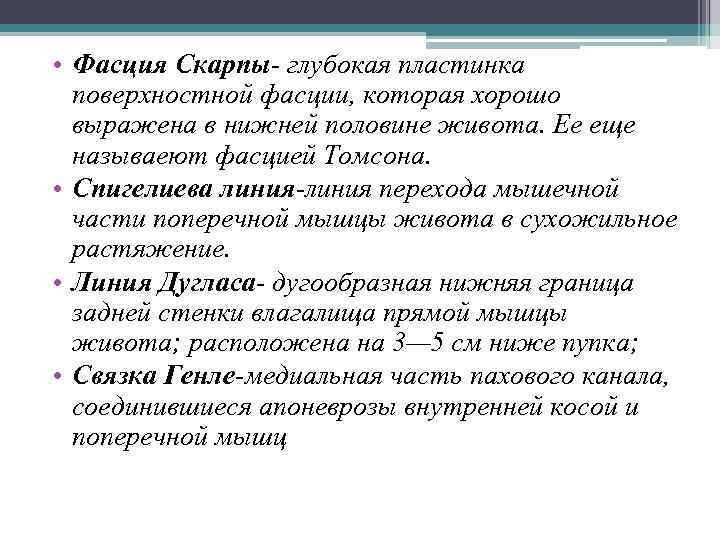 • Фасция Скарпы- глубокая пластинка поверхностной фасции, которая хорошо выражена в нижней половине живота. Ее еще называеют фасцией Томсона.

• Спигелиева линия-линия перехода мышечной части поперечной мышцы живота в сухожильное растяжение.

• Линия Дугласа- дугообразная нижняя граница задней стенки влагалища прямой мышцы живота; расположена на 3—5 см ниже пупка;

• Связка Генле-медиальная часть пахового канала, соединившиеся апоневрозы внутренней косой и поперечной мышц